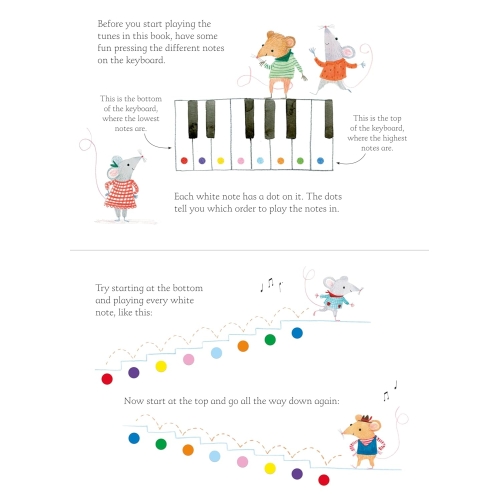 Before you start playing the tunes in this book, have some fun pressing the different notes on the keyboard.

This is the bottom of the keyboard, where the lowest notes are.

This is the top of the keyboard, where the highest notes are.

Each white note has a dot on it. The dots tell you which order to play the notes in.

Try starting at the bottom and playing every white note, like this:

Now start at the top and go all the way down again: